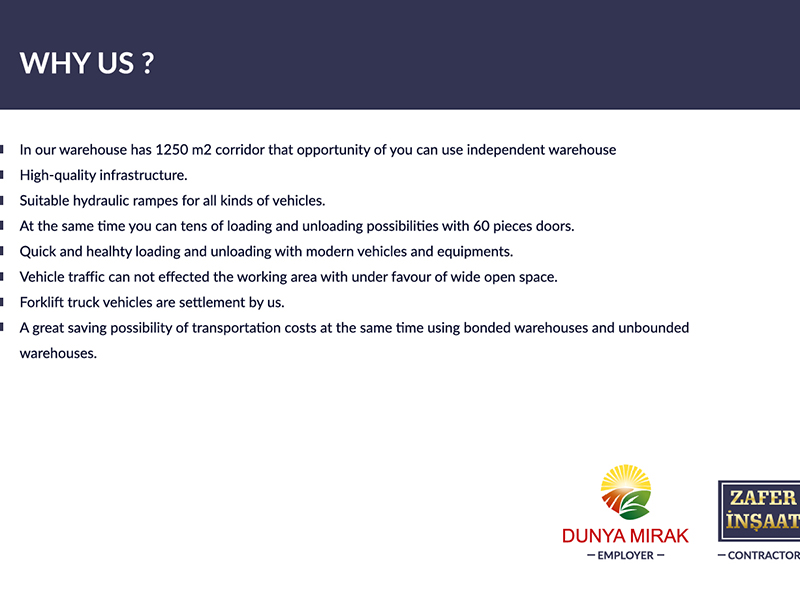 WHY US ?

- In our warehouse has 1250 m2 corridor that opportunity of you can use independent warehouse
- High-quality infrastructure.
- Suitable hydraulic rampes for all kinds of vehicles.
- At the same time you can tens of loading and unloading possibilities with 60 pieces doors.
- Quick and healhty loading and unloading with modern vehicles and equipments.
- Vehicle traffic can not effected the working area with under favour of wide open space.
- Forklift truck vehicles are settlement by us.
- A great saving possibility of transportation costs at the same time using bonded warehouses and unbounded warehouses.

DUNYA MIRAK
— EMPLOYER —

ZAFER
İNŞAAT
— CONTRACTOR